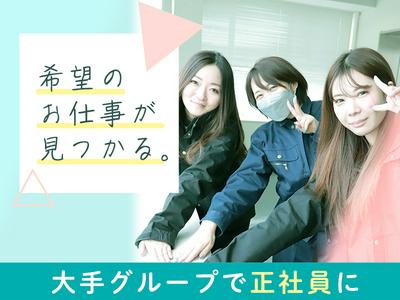 希望の
お仕事が
見つかる。

大手グループで正社員に